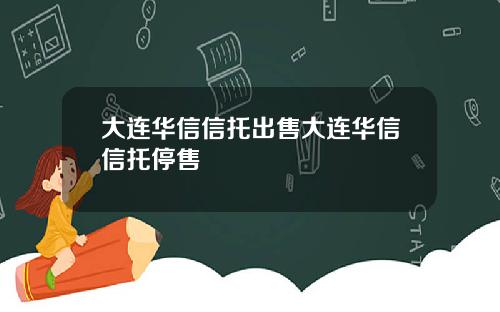 大连华信信托出售大连华信信托停售

STAT